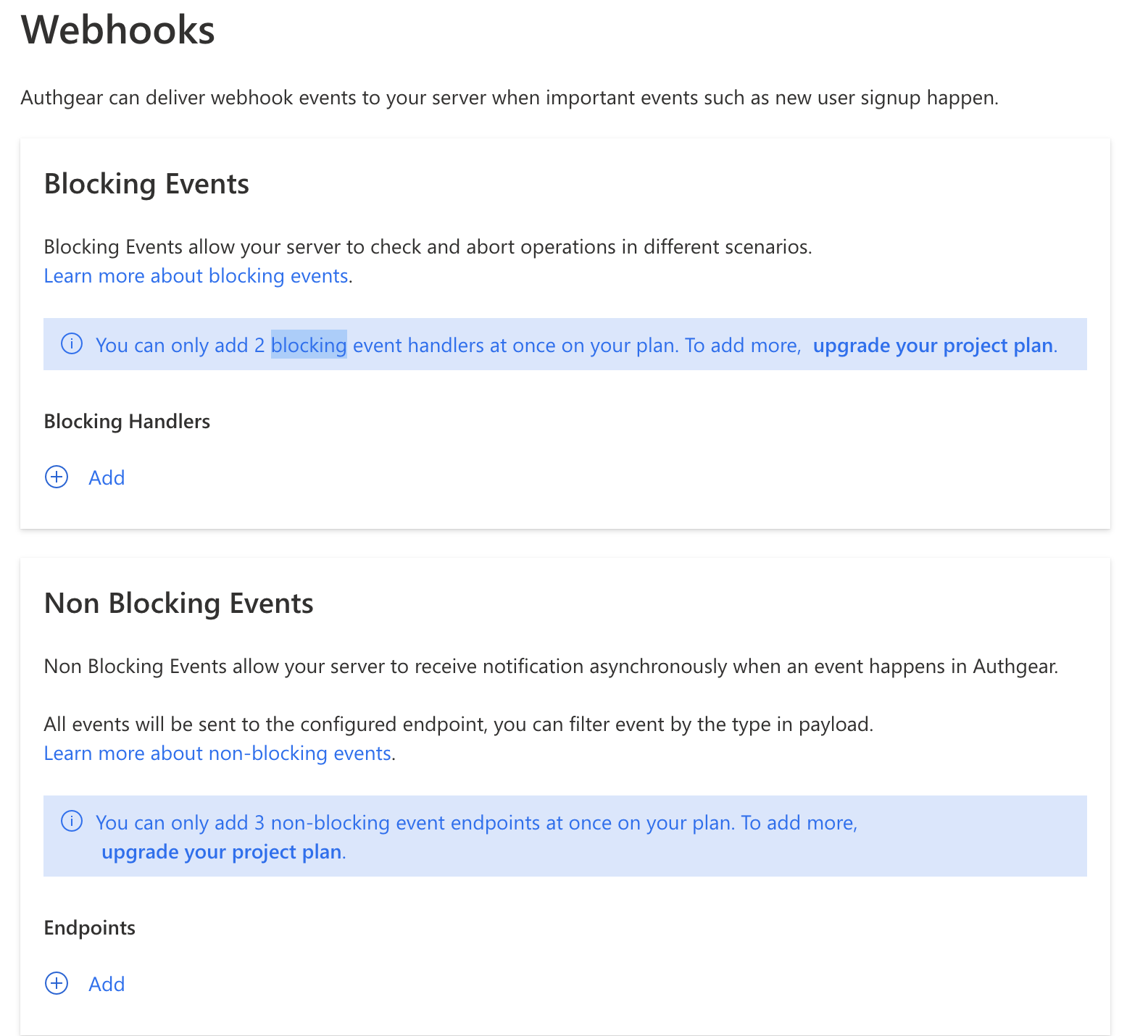 Webhooks

Authgear can deliver webhook events to your server when important events such as new user signup happen.

Blocking Events

Blocking Events allow your server to check and abort operations in different scenarios.
Learn more about blocking events.

You can only add 2 blocking event handlers at once on your plan. To add more, upgrade your project plan.

Blocking Handlers

Add

Non Blocking Events

Non Blocking Events allow your server to receive notification asynchronously when an event happens in Authgear.

All events will be sent to the configured endpoint, you can filter event by the type in payload.
Learn more about non-blocking events.

You can only add 3 non-blocking event endpoints at once on your plan. To add more, upgrade your project plan.

Endpoints

Add